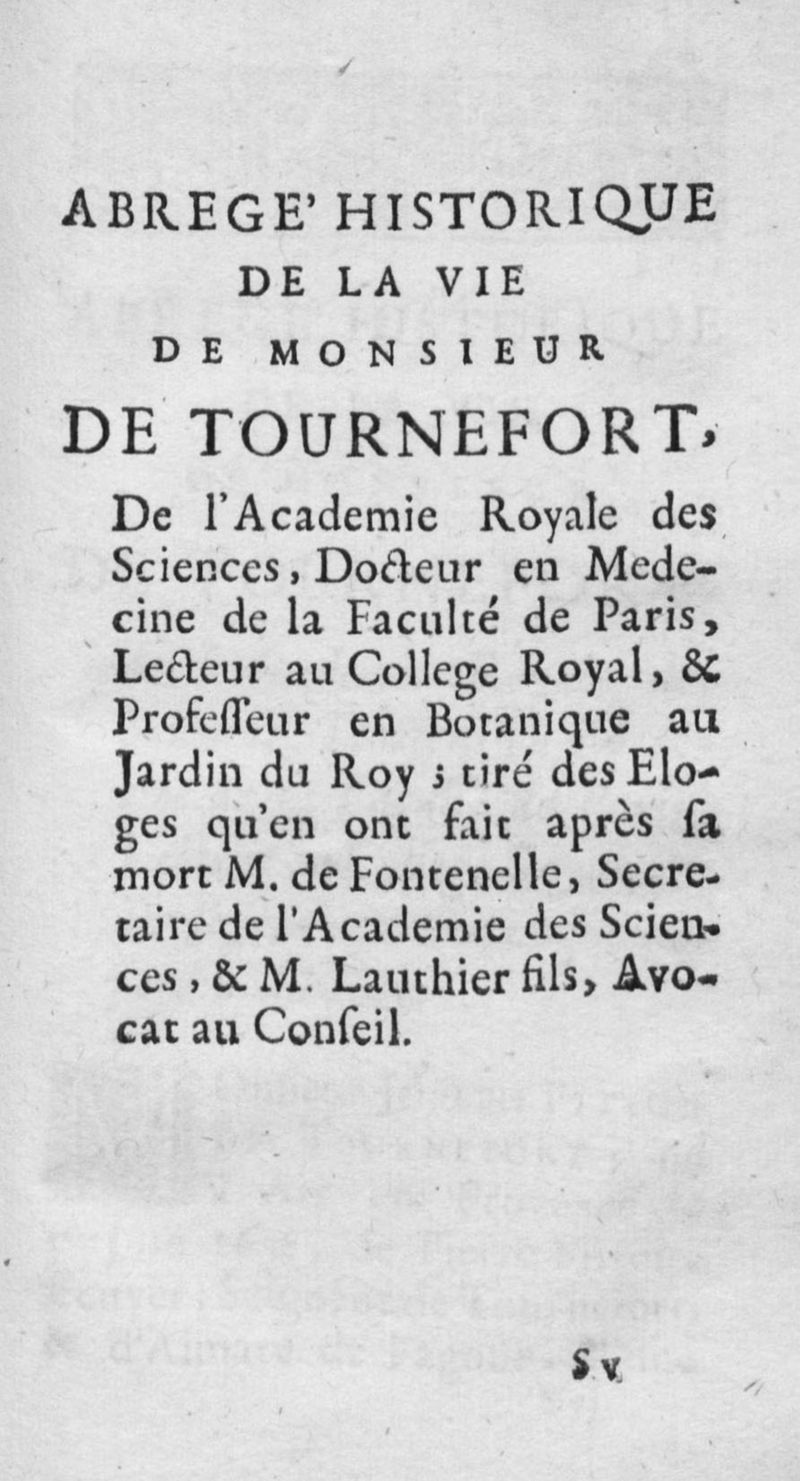 ABREGE' HISTORIQUE
DE LA VIE
DE MONSIEUR
DE TOURNEFORT,

De l'Academie Royale des Sciences, Docteur en Medecine de la Faculté de Paris, Lecteur au College Royal, & Professeur en Botanique au Jardin du Roy ; tiré des Eloges qu'en ont fait après sa mort M. de Fontenelle, Secretaire de l'Academie des Sciences, & M. Lauthier fils, Avocat au Conseil.

S v